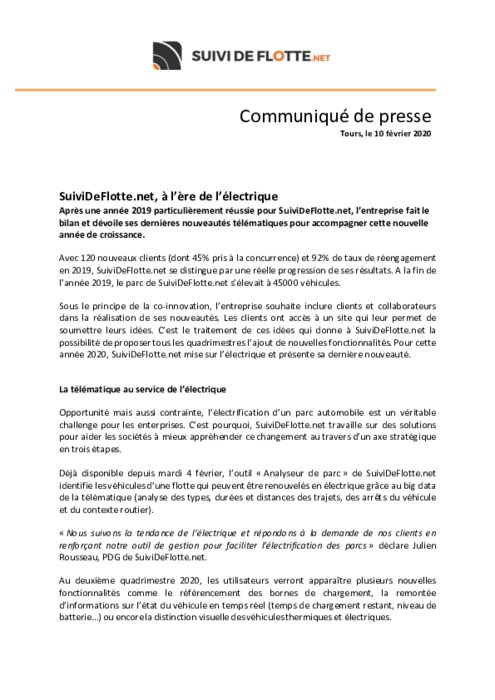 SUIVI DE FLOTTE.NET

Communiqué de presse
Tours, le 10 février 2020

SuiviDeFlotte.net, à l'ère de l'électrique
Après une année 2019 particulièrement réussie pour SuiviDeFlotte.net, l'entreprise fait le bilan et dévoile ses dernières nouveautés télématiques pour accompagner cette nouvelle année de croissance.

Avec 120 nouveaux clients (dont 45% pris à la concurrence) et 92% de taux de réengagement en 2019, SuiviDeFlotte.net se distingue par une réelle progression de ses résultats. A la fin de l'année 2019, le parc de SuiviDeFlotte.net s'élevait à 45000 véhicules.

Sous le principe de la co-innovation, l'entreprise souhaite inclure clients et collaborateurs dans la réalisation de ses nouveautés. Les clients ont accès à un site qui leur permet de soumettre leurs idées. C'est le traitement de ces idées qui donne à SuiviDeFlotte.net la possibilité de proposer tous les quadrimestres l'ajout de nouvelles fonctionnalités. Pour cette année 2020, SuiviDeFlotte.net mise sur l'électrique et présente sa dernière nouveauté.

La télématique au service de l'électrique

Opportunité mais aussi contrainte, l'électrification d'un parc automobile est un véritable challenge pour les enterprises. C'est pourquoi, SuiviDeFlotte.net travaille sur des solutions pour aider les sociétés à mieux appréhender ce changement au travers d'un axe stratégique en trois étapes.

Déjà disponible depuis mardi 4 février, l'outil « Analyseur de parc » de SuiviDeFlotte.net identifie les véhicules d'une flotte qui peuvent être renouvelés en électrique grâce au big data de la télématique (analyse des types, durées et distances des trajets, des arrêts du véhicule et du contexte routier).

« Nous suivons la tendance de l'électrique et répondons à la demande de nos clients en renforçant notre outil de gestion pour faciliter l'électrification des parcs » déclare Julien Rousseau, PDG de SuiviDeFlotte.net.

Au deuxième quadrimestre 2020, les utilisateurs verront apparaître plusieurs nouvelles fonctionnalités comme le référencement des bornes de chargement, la remontée d'informations sur l'état du véhicule en temps réel (temps de chargement restant, niveau de batterie…) ou encore la distinction visuelle des véhicules thermiques et électriques.